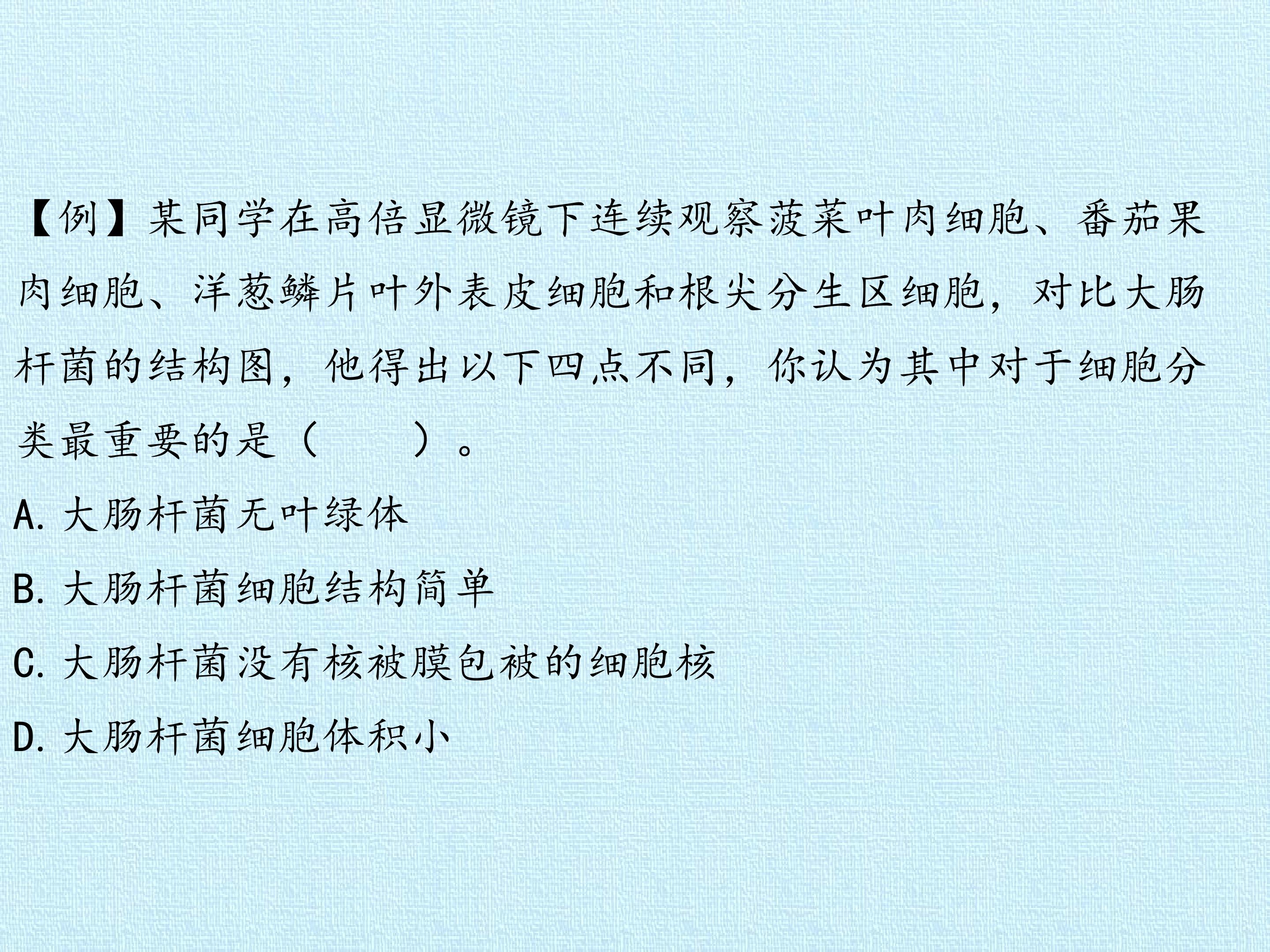 【例】某同学在高倍显微镜下连续观察菠菜叶肉细胞、番茄果肉细胞、洋葱鳞片叶外表皮细胞和根尖分生区细胞，对比大肠杆菌的结构图，他得出以下四点不同，你认为其中对于细胞分类最重要的是（　　）。

A.大肠杆菌无叶绿体

B.大肠杆菌细胞结构简单

C.大肠杆菌没有核被膜包被的细胞核

D.大肠杆菌细胞体积小